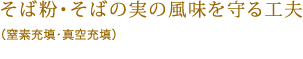 そば粉・そばの実の風味を守る工夫

（窒素充填・真空充填）